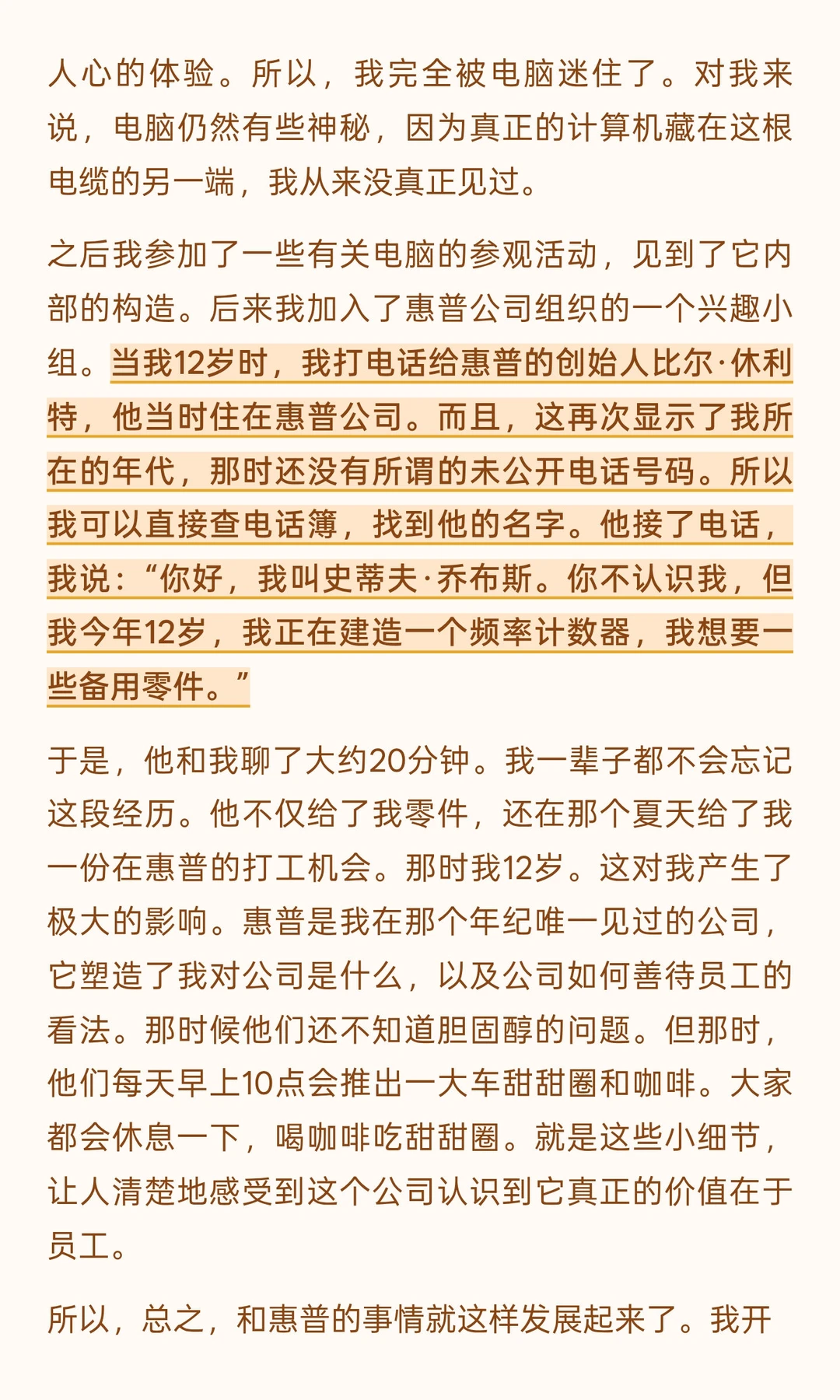 人心的体验。所以，我完全被电脑迷住了。对我来说，电脑仍然有些神秘，因为真正的计算机藏在这根电缆的另一端，我从来没真正见过。

之后我参加了一些有关电脑的参观活动，见到了它内部的构造。后来我加入了惠普公司组织的一个兴趣小组。当我12岁时，我打电话给惠普的创始人比尔·休利特，他当时住在惠普公司。而且，这再次显示了我所在的年代，那时还没有所谓的未公开电话号码。所以我可以直接查电话簿，找到他的名字。他接了电话，我说：“你好，我叫史蒂夫·乔布斯。你不认识我，但我今年12岁，我正在建造一个频率计数器，我想要一些备用零件。”

于是，他和我聊了大约20分钟。我一辈子都不会忘记这段经历。他不仅给了我零件，还在那个夏天给了我一份在惠普的打工机会。那时我12岁。这对我产生了极大的影响。惠普是我在那个年纪唯一见过的公司，它塑造了我对公司是什么，以及公司如何善待员工的看法。那时候他们还不知道胆固醇的问题。但那时，他们每天早上10点会推出一大车甜甜圈和咖啡。大家都会休息一下，喝咖啡吃甜甜圈。就是这些小细节，让人清楚地感受到这个公司认识到它真正的价值在于员工。

所以，总之，和惠普的事情就这样发展起来了。我开